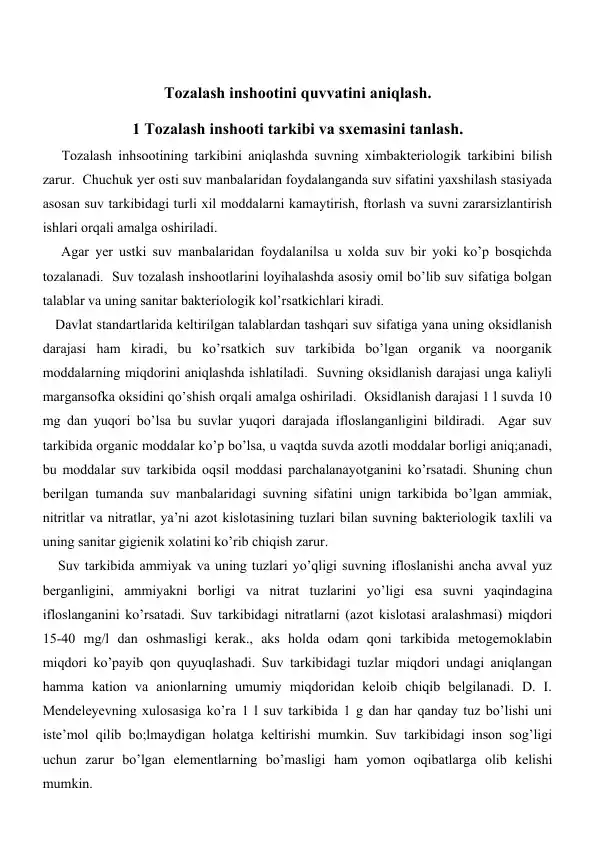 Tozalash inshootini quvvatini aniqlash.

1 Tozalash inshooti tarkibi va sxemasini tanlash.

Tozalash inhsootining tarkibini aniqlashda suvning ximbakteriologik tarkibini bilish zarur. Chuchuk yer osti suv manbalaridan foydalanganda suv sifatini yaxshilash stasiyada asosan suv tarkibidagi turli xil moddalarni kamaytirish, ftorlash va suvni zararsizlantirish ishlari orqali amalga oshiriladi.

Agar yer ustki suv manbalaridan foydalanilsa u xolda suv bir yoki ko’p bosqichda tozalanadi. Suv tozalash inshootlarini loyihalashda asosiy omil bo’lib suv sifatiga bolgan talablar va uning sanitar bakteriologik kol’rsatkichlari kiradi.

Davlat standartlarida keltirilgan talablardan tashqari suv sifatiga yana uning oksidlanish darajasi ham kiradi, bu ko’rsatkich suv tarkibida bo’lgan organik va noorganik moddalarning miqdorini aniqlashda ishlatiladi. Suvning oksidlanish darajasi unga kaliyli margansofka oksidini qo’shish orqali amalga oshiriladi. Oksidlanish darajasi 1 l suvda 10 mg dan yuqori bo’lsa bu suvlar yuqori darajada ifloslanganligini bildiradi. Agar suv tarkibida organic moddalar ko’p bo’lsa, u vaqtda suvda azotli moddalar borligi aniq;anadi, bu moddalar suv tarkibida oqsil moddasi parchalanayotganini ko’rsatadi. Shuning chun berilgan tumanda suv manbalaridagi suvning sifatini unign tarkibida bo’lgan ammiak, nitritlar va nitratlar, ya’ni azot kislotasining tuzlari bilan suvning bakteriologik taxlili va uning sanitar gigienik xolatini ko’rib chiqish zarur.

Suv tarkibida ammiyak va uning tuzlari yo’qligi suvning ifloslanishi ancha avval yuz berganligini, ammiyakni borligi va nitrat tuzlarini yo’ligi esa suvni yaqindagina ifloslanganini ko’rsatadi. Suv tarkibidagi nitratlarni (azot kislotasi aralashmasi) miqdori 15-40 mg/l dan oshmasligi kerak., aks holda odam qoni tarkibida metogemoklabin miqdori ko’payib qon quyuqlashadi. Suv tarkibidagi tuzlar miqdori undagi aniqlangan hamma kation va anionlarning umumiy miqdoridan keloib chiqib belgilanadi. D. I. Mendeleyevning xulosasiga ko’ra 1 l suv tarkibida 1 g dan har qanday tuz bo’lishi uni iste’mol qilib bo;lmaydigan holatga keltirishi mumkin. Suv tarkibidagi inson sog’ligi uchun zarur bo’lgan elementlarning bo’masligi ham yomon oqibatlarga olib kelishi mumkin.